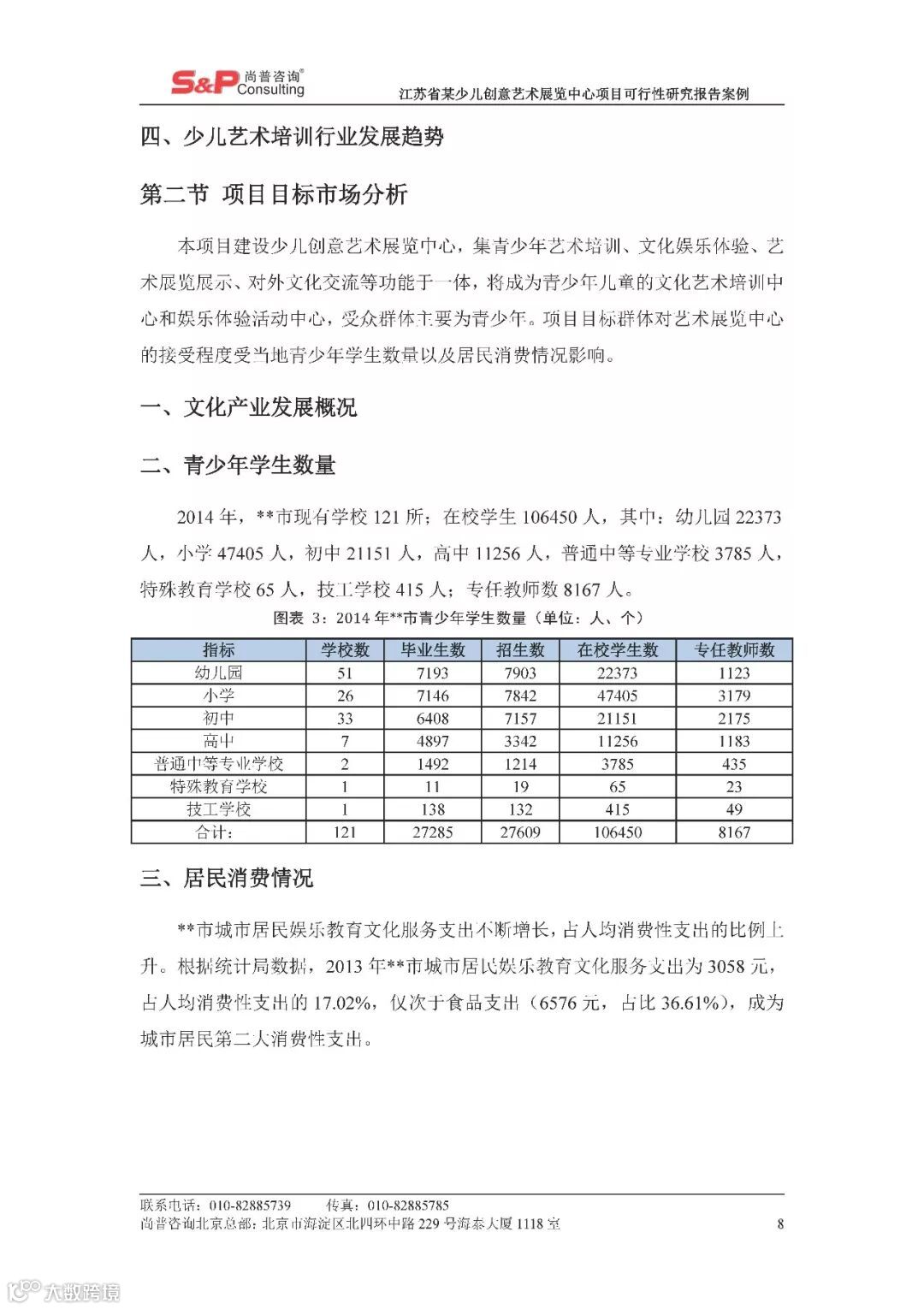 S&P 尚普咨询® Consulting

江苏省某少儿创意艺术展览中心项目可行性研究报告案例

四、少儿艺术培训行业发展趋势

第二节 项目目标市场分析

本项目建设少儿创意艺术展览中心，集青少年艺术培训、文化娱乐体验、艺术展览展示、对外文化交流等功能于一体，将成为青少年儿童的文化艺术培训中心和娱乐体验活动中心，受众群体主要为青少年。项目目标群体对艺术展览中心的接受程度受当地青少年学生数量以及居民消费情况影响。

一、文化产业发展概况

二、青少年学生数量

2014 年，**市现有学校 121 所；在校学生 106450 人，其中：幼儿园 22373 人，小学 47405 人，初中 21151 人，高中 11256 人，普通中等专业学校 3785 人，特殊教育学校 65 人，技工学校 415 人；专任教师数 8167 人。

图表 3：2014 年**市青少年学生数量（单位：人、个）

| 指标 | 学校数 | 毕业生数 | 招生数 | 在校学生数 | 专任教师数 |
|---|---|---|---|---|---|
| 幼儿园 | 51 | 7193 | 7903 | 22373 | 1123 |
| 小学 | 26 | 7146 | 7842 | 47405 | 3179 |
| 初中 | 33 | 6408 | 7157 | 21151 | 2175 |
| 高中 | 7 | 4897 | 3342 | 11256 | 1183 |
| 普通中等专业学校 | 2 | 1492 | 1214 | 3785 | 435 |
| 特殊教育学校 | 1 | 11 | 19 | 65 | 23 |
| 技工学校 | 1 | 138 | 132 | 415 | 49 |
| 合计： | 121 | 27285 | 27609 | 106450 | 8167 |

三、居民消费情况

**市城市居民娱乐教育文化服务支出不断增长，占人均消费性支出的比例上升。根据统计局数据，2013 年**市城市居民娱乐教育文化服务支出为 3058 元，占人均消费性支出的 17.02%，仅次于食品支出（6576 元，占比 36.61%），成为城市居民第二大消费性支出。

联系电话：010-82885739 传真：010-82885785
尚普咨询北京总部：北京市海淀区北四环中路 229 号海泰大厦 1118 室 8

大数跨境